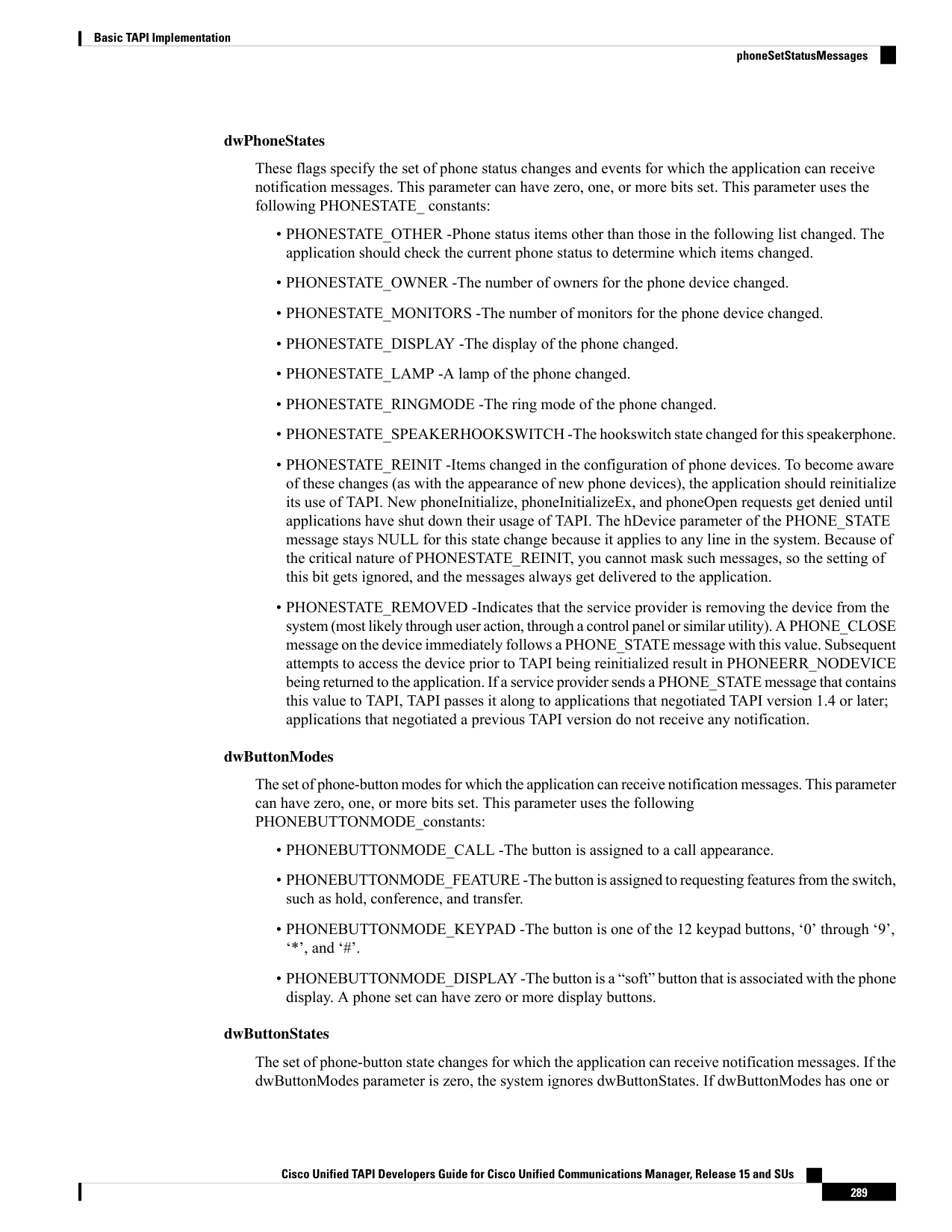 Basic TAPI Implementation

phoneSetStatusMessages

dwPhoneStates

These flags specify the set of phone status changes and events for which the application can receive notification messages. This parameter can have zero, one, or more bits set. This parameter uses the following PHONESTATE_ constants:

• PHONESTATE_OTHER -Phone status items other than those in the following list changed. The application should check the current phone status to determine which items changed.

• PHONESTATE_OWNER -The number of owners for the phone device changed.

• PHONESTATE_MONITORS -The number of monitors for the phone device changed.

• PHONESTATE_DISPLAY -The display of the phone changed.

• PHONESTATE_LAMP -A lamp of the phone changed.

• PHONESTATE_RINGMODE -The ring mode of the phone changed.

• PHONESTATE_SPEAKERHOOKSWITCH -The hookswitch state changed for this speakerphone.

• PHONESTATE_REINIT -Items changed in the configuration of phone devices. To become aware of these changes (as with the appearance of new phone devices), the application should reinitialize its use of TAPI. New phoneInitialize, phoneInitializeEx, and phoneOpen requests get denied until applications have shut down their usage of TAPI. The hDevice parameter of the PHONE_STATE message stays NULL for this state change because it applies to any line in the system. Because of the critical nature of PHONESTATE_REINIT, you cannot mask such messages, so the setting of this bit gets ignored, and the messages always get delivered to the application.

• PHONESTATE_REMOVED -Indicates that the service provider is removing the device from the system (most likely through user action, through a control panel or similar utility). A PHONE_CLOSE message on the device immediately follows a PHONE_STATE message with this value. Subsequent attempts to access the device prior to TAPI being reinitialized result in PHONEERR_NODEVICE being returned to the application. If a service provider sends a PHONE_STATE message that contains this value to TAPI, TAPI passes it along to applications that negotiated TAPI version 1.4 or later; applications that negotiated a previous TAPI version do not receive any notification.

dwButtonModes

The set of phone-button modes for which the application can receive notification messages. This parameter can have zero, one, or more bits set. This parameter uses the following PHONEBUTTONMODE_constants:

• PHONEBUTTONMODE_CALL -The button is assigned to a call appearance.

• PHONEBUTTONMODE_FEATURE -The button is assigned to requesting features from the switch, such as hold, conference, and transfer.

• PHONEBUTTONMODE_KEYPAD -The button is one of the 12 keypad buttons, '0' through '9', '*', and '#'.

• PHONEBUTTONMODE_DISPLAY -The button is a "soft" button that is associated with the phone display. A phone set can have zero or more display buttons.

dwButtonStates

The set of phone-button state changes for which the application can receive notification messages. If the dwButtonModes parameter is zero, the system ignores dwButtonStates. If dwButtonModes has one or

Cisco Unified TAPI Developers Guide for Cisco Unified Communications Manager, Release 15 and SUs

289